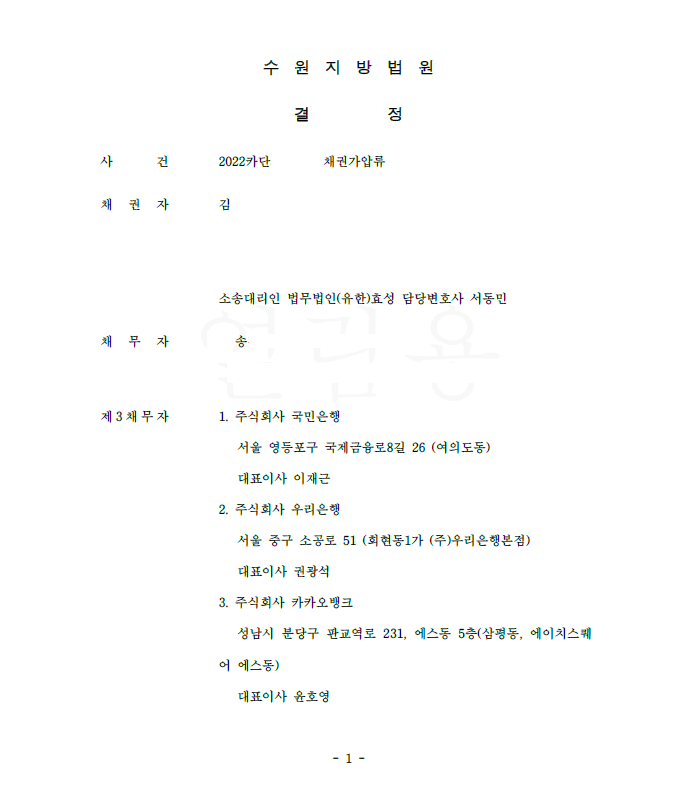 수 원 지 방 법 원

결 정

사 건 2022카단 채권가압류

채 권 자 김

소송대리인 법무법인(유한)효성 담당변호사 서동민

채 무 자 송

제 3 채 무 자 1. 주식회사 국민은행

서울 영등포구 국제금융로8길 26 (여의도동)

대표이사 이재근

2. 주식회사 우리은행

서울 중구 소공로 51 (회현동1가 (주)우리은행본점)

대표이사 권광석

3. 주식회사 카카오뱅크

성남시 분당구 판교역로 231, 에스동 5층(삼평동, 에이치스퀘어 에스동)

대표이사 윤호영

- 1 -